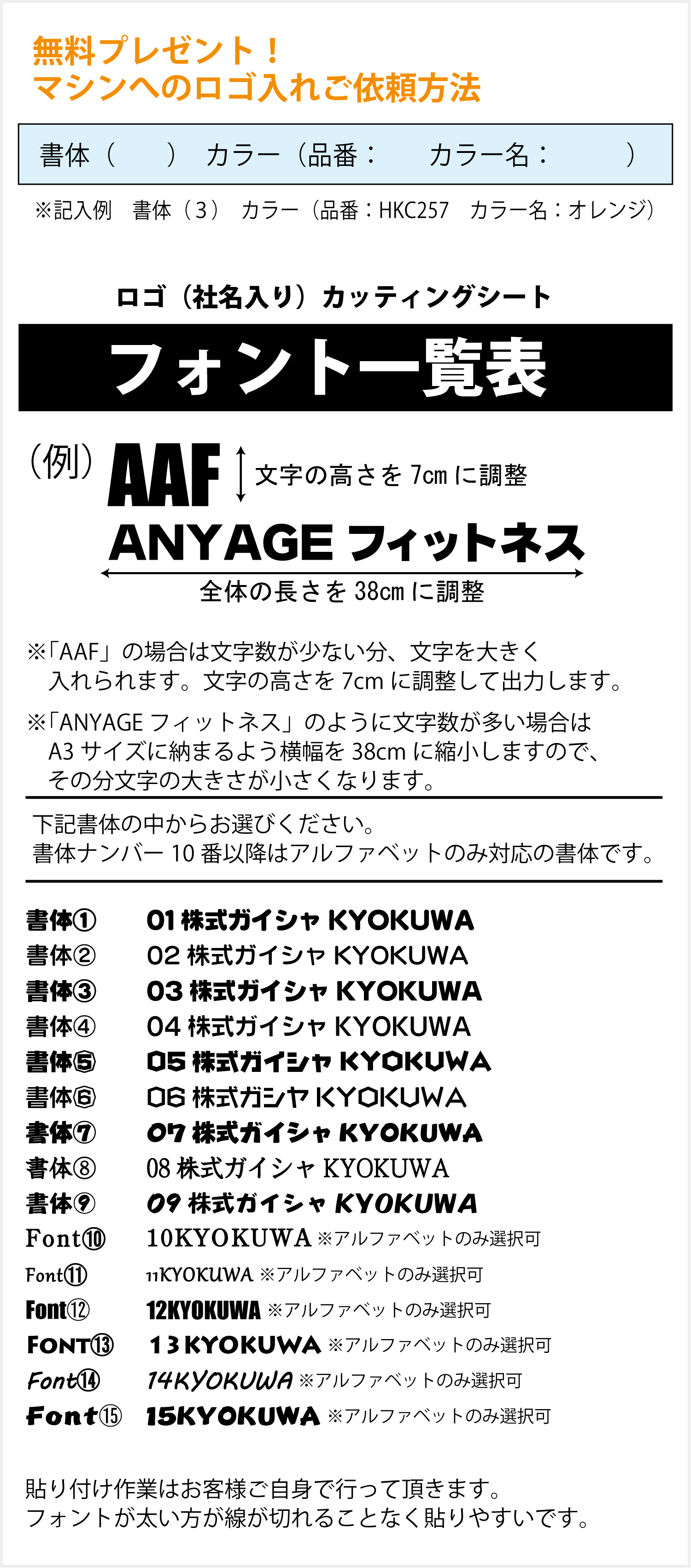 無料プレゼント！
マシンへのロゴ入れご依頼方法

書体（　　）　カラー（品番：　　カラー名：　　）

※記入例　書体（3）　カラー（品番：HKC257　カラー名：オレンジ）

ロゴ（社名入り）カッティングシート

フォント一覧表

（例）AAF　文字の高さを 7cm に調整

ANYAGE フィットネス

全体の長さを 38cm に調整

※「AAF」の場合は文字数が少ない分、文字を大きく入れられます。文字の高さを 7cm に調整して出力します。

※「ANYAGE フィットネス」のように文字数が多い場合は A3 サイズに納まるよう横幅を 38cm に縮小しますので、その分文字の大きさが小さくなります。

下記書体の中からお選びください。
書体ナンバー 10 番以降はアルファベットのみ対応の書体です。

書体①　01 株式ガイシャ KYOKUWA
書体②　02 株式ガイシャ KYOKUWA
書体③　03 株式ガイシャ KYOKUWA
書体④　04 株式ガイシャ KYOKUWA
書体⑤　05 株式ガイシャ KYOKUWA
書体⑥　06 株式ガシヤ KYOKUWA
書体⑦　07 株式ガイシャ KYOKUWA
書体⑧　08 株式ガイシャ KYOKUWA
書体⑨　09 株式ガイシャ KYOKUWA
Font⑩　10KYOKUWA ※アルファベットのみ選択可
Font⑪　11KYOKUWA ※アルファベットのみ選択可
Font⑫　12KYOKUWA ※アルファベットのみ選択可
FONT⑬　13KYOKUWA ※アルファベットのみ選択可
Font⑭　14KYOKUWA ※アルファベットのみ選択可
Font⑮　15KYOKUWA ※アルファベットのみ選択可

貼り付け作業はお客様ご自身で行って頂きます。
フォントが太い方が線が切れることなく貼りやすいです。